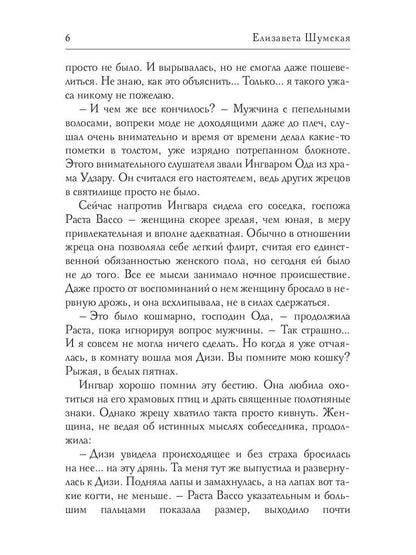 6 Елизавета Шумская

просто не было. И вырывалась, но не смогла даже пошевелиться. Не знаю, как это объяснить... Только... я такого ужаса никому не пожелаю.

– И чем же все кончилось? – Мужчина с пепельными волосами, вопреки моде не доходящими даже до плеч, слушал очень внимательно и время от времени делал какие-то пометки в толстом, уже изрядно потрепанном блокноте. Этого внимательного слушателя звали Ингваром Ода из храма Удзару. Он считался его настоятелем, ведь других жрецов в святилище просто не было.

Сейчас напротив Ингвара сидела его соседка, госпожа Раста Вассо – женщина скорее зрелая, чем юная, в меру привлекательная и вполне адекватная. Обычно в отношении жреца она позволяла себе легкий флирт, считая его единственной обязанностью женского пола, но сегодня ей было не до того. Все ее мысли занимало ночное происшествие. Даже просто от воспоминаний о нем женщину бросало в нервную дрожь, и она всхлипывала, не в силах сдержаться.

– Это было кошмарно, господин Ода, – продолжила Раста, пока игнорируя вопрос мужчины. – Так страшно... И я совсем не могла ничего сделать. Но когда я уже отчаялась, в комнату вошла моя Дизи. Вы помните мою кошку? Рыжая, в белых пятнах.

Ингвар хорошо помнил эту бестию. Она любила охотиться на его храмовых птиц и драть священные полотняные знаки. Однако жрецу хватило такта просто кивнуть. Женщина, не ведая об истинных мыслях собеседника, продолжила:

– Дизи увидела происходящее и без страха бросилась на нее... на эту дрянь. Та меня тут же выпустила и развернулась к Дизи. Подняла лапы и замахнулась, а на лапах вот такие когти, не меньше. – Раста Вассо указательным и большим пальцами показала размер, выходило почти